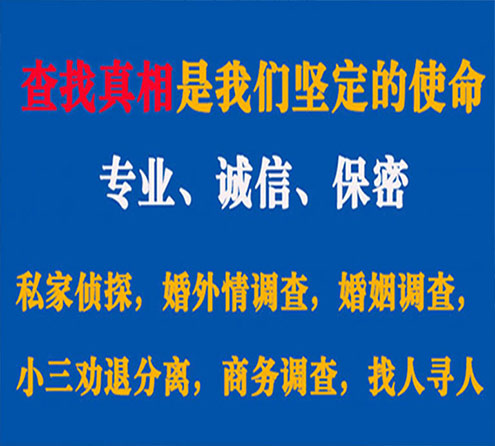 查找真相是我们坚定的使命

专业、诚信、保密

私家侦探，婚外情调查，婚姻调查，

小三劝退分离，商务调查，找人寻人